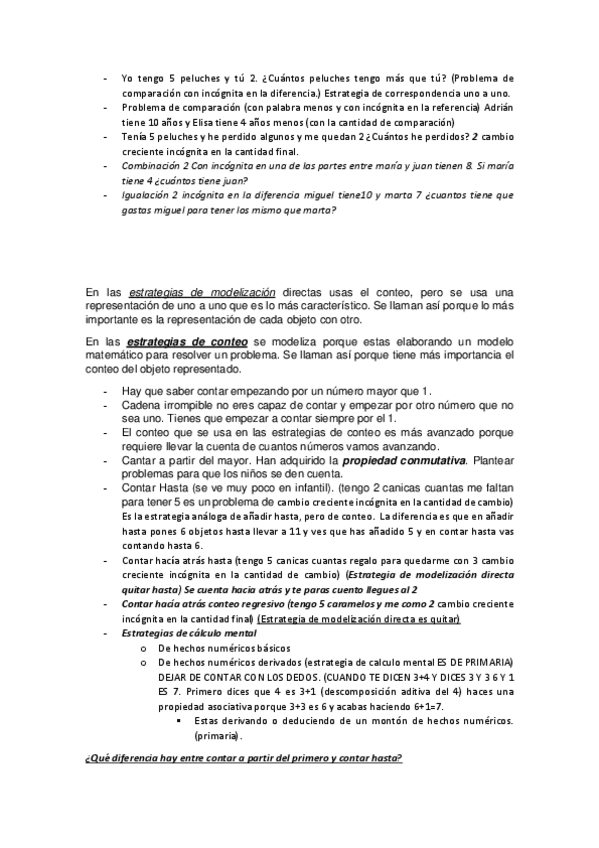 - Yo tengo 5 peluches y tú 2. ¿Cuántos peluches tengo más que tú? (Problema de comparación con incógnita en la diferencia.) Estrategia de correspondencia uno a uno.
- Problema de comparación (con palabra menos y con incógnita en la referencia) Adrián tiene 10 años y Elisa tiene 4 años menos (con la cantidad de comparación)
- Tenía 5 peluches y he perdido algunos y me quedan 2 ¿Cuántos he perdidos? 2 cambio creciente incógnita en la cantidad final.
- Combinación 2 Con incógnita en una de las partes entre maría y juan tienen 8. Si maría tiene 4 ¿cuántos tiene juan?
- Igualación 2 incógnita en la diferencia miguel tiene10 y marta 7 ¿cuantos tiene que gastas miguel para tener los mismo que marta?

En las estrategias de modelización directas usas el conteo, pero se usa una representación de uno a uno que es lo más característico. Se llaman así porque lo más importante es la representación de cada objeto con otro.

En las estrategias de conteo se modeliza porque estas elaborando un modelo matemático para resolver un problema. Se llaman así porque tiene más importancia el conteo del objeto representado.

- Hay que saber contar empezando por un número mayor que 1.
- Cadena irrompible no eres capaz de contar y empezar por otro número que no sea uno. Tienes que empezar a contar siempre por el 1.
- El conteo que se usa en las estrategias de conteo es más avanzado porque requiere llevar la cuenta de cuantos números vamos avanzando.
- Cantar a partir del mayor. Han adquirido la propiedad conmutativa. Plantear problemas para que los niños se den cuenta.
- Contar Hasta (se ve muy poco en infantil). (tengo 2 canicas cuantas me faltan para tener 5 es un problema de cambio creciente incógnita en la cantidad de cambio) Es la estrategia análoga de añadir hasta, pero de conteo. La diferencia es que en añadir hasta pones 6 objetos hasta llevar a 11 y ves que has añadido 5 y en contar hasta vas contando hasta 6.
- Contar hacía atrás hasta (tengo 5 canicas cuantas regalo para quedarme con 3 cambio creciente incógnita en la cantidad de cambio) (Estrategia de modelización directa quitar hasta) Se cuenta hacia atrás y te paras cuento llegues al 2
- Contar hacía atrás conteo regresivo (tengo 5 caramelos y me como 2 cambio creciente incógnita en la cantidad final) (Estrategia de modelización directa es quitar)
- Estrategias de cálculo mental
  o De hechos numéricos básicos
  o De hechos numéricos derivados (estrategia de calculo mental ES DE PRIMARIA) DEJAR DE CONTAR CON LOS DEDOS. (CUANDO TE DICEN 3+4 Y DICES 3 Y 3 6 Y 1 ES 7. Primero dices que 4 es 3+1 (descomposición aditiva del 4) haces una propiedad asociativa porque 3+3 es 6 y acabas haciendo 6+1=7.
    ▪ Estas derivando o deduciendo de un montón de hechos numéricos. (primaria).

¿Qué diferencia hay entre contar a partir del primero y contar hasta?